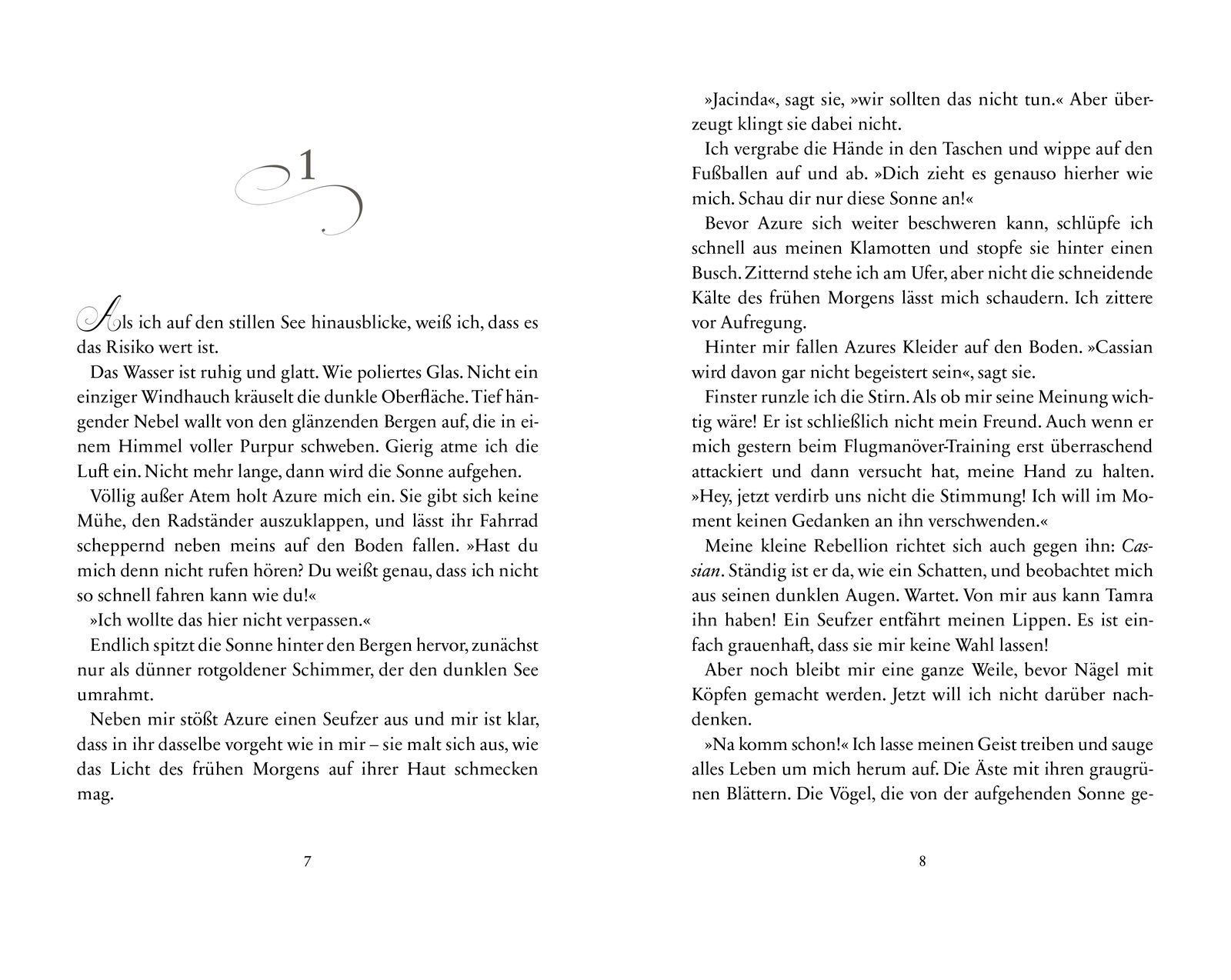 1

Als ich auf den stillen See hinausblicke, weiß ich, dass es das Risiko wert ist.

Das Wasser ist ruhig und glatt. Wie poliertes Glas. Nicht ein einziger Windhauch kräuselt die dunkle Oberfläche. Tief hängender Nebel wallt von den glänzenden Bergen auf, die in einem Himmel voller Purpur schweben. Gierig atme ich die Luft ein. Nicht mehr lange, dann wird die Sonne aufgehen.

Völlig außer Atem holt Azure mich ein. Sie gibt sich keine Mühe, den Radständer auszuklappen, und lässt ihr Fahrrad scheppernd neben meins auf den Boden fallen. »Hast du mich denn nicht rufen hören? Du weißt genau, dass ich nicht so schnell fahren kann wie du!«

»Ich wollte das hier nicht verpassen.«

Endlich spitzt die Sonne hinter den Bergen hervor, zunächst nur als dünner rotgoldener Schimmer, der den dunklen See umrahmt.

Neben mir stößt Azure einen Seufzer aus und mir ist klar, dass in ihr dasselbe vorgeht wie in mir – sie malt sich aus, wie das Licht des frühen Morgens auf ihrer Haut schmecken mag.

7

»Jacinda«, sagt sie, »wir sollten das nicht tun.« Aber überzeugt klingt sie dabei nicht.

Ich vergrabe die Hände in den Taschen und wippe auf den Fußballen auf und ab. »Dich zieht es genauso hierher wie mich. Schau dir nur diese Sonne an!«

Bevor Azure sich weiter beschweren kann, schlüpfe ich schnell aus meinen Klamotten und stopfe sie hinter einen Busch. Zitternd stehe ich am Ufer, aber nicht die schneidende Kälte des frühen Morgens lässt mich schaudern. Ich zittere vor Aufregung.

Hinter mir fallen Azures Kleider auf den Boden. »Cassian wird davon gar nicht begeistert sein«, sagt sie.

Finster runzle ich die Stirn. Als ob mir seine Meinung wichtig wäre! Er ist schließlich nicht mein Freund. Auch wenn er mich gestern beim Flugmanöver-Training erst überraschend attackiert und dann versucht hat, meine Hand zu halten. »Hey, jetzt verdirb uns nicht die Stimmung! Ich will im Moment keinen Gedanken an ihn verschwenden.«

Meine kleine Rebellion richtet sich auch gegen ihn: Cassian. Ständig ist er da, wie ein Schatten, und beobachtet mich aus seinen dunklen Augen. Wartet. Von mir aus kann Tamra ihn haben! Ein Seufzer entfährt meinen Lippen. Es ist einfach grauenhaft, dass sie mir keine Wahl lassen!

Aber noch bleibt mir eine ganze Weile, bevor Nägel mit Köpfen gemacht werden. Jetzt will ich nicht darüber nachdenken.

»Na komm schon!« Ich lasse meinen Geist treiben und sauge alles Leben um mich herum auf. Die Äste mit ihren graugrünen Blättern. Die Vögel, die von der aufgehenden Sonne ge-

8